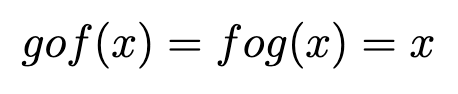 $gof(x) = fog(x) = x$